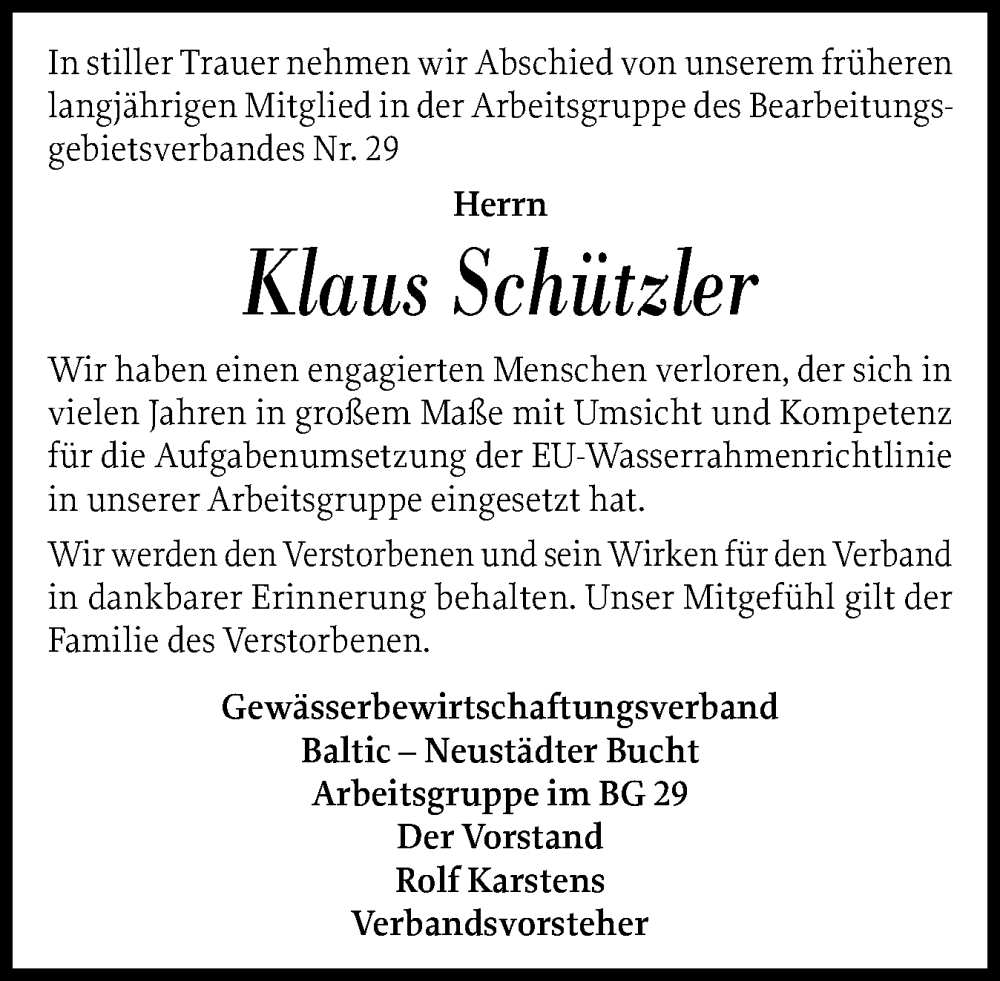 In stiller Trauer nehmen wir Abschied von unserem früheren langjährigen Mitglied in der Arbeitsgruppe des Bearbeitungsgebietsverbandes Nr. 29

Herrn

Klaus Schützler

Wir haben einen engagierten Menschen verloren, der sich in vielen Jahren in großem Maße mit Umsicht und Kompetenz für die Aufgabenumsetzung der EU-Wasserrahmenrichtlinie in unserer Arbeitsgruppe eingesetzt hat.

Wir werden den Verstorbenen und sein Wirken für den Verband in dankbarer Erinnerung behalten. Unser Mitgefühl gilt der Familie des Verstorbenen.

Gewässerbewirtschaftungsverband
Baltic – Neustädter Bucht
Arbeitsgruppe im BG 29
Der Vorstand
Rolf Karstens
Verbandsvorsteher